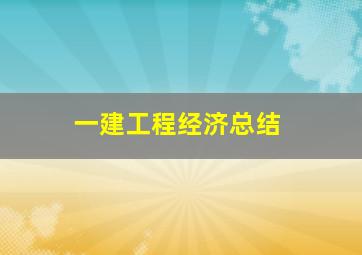 一建工程经济总结